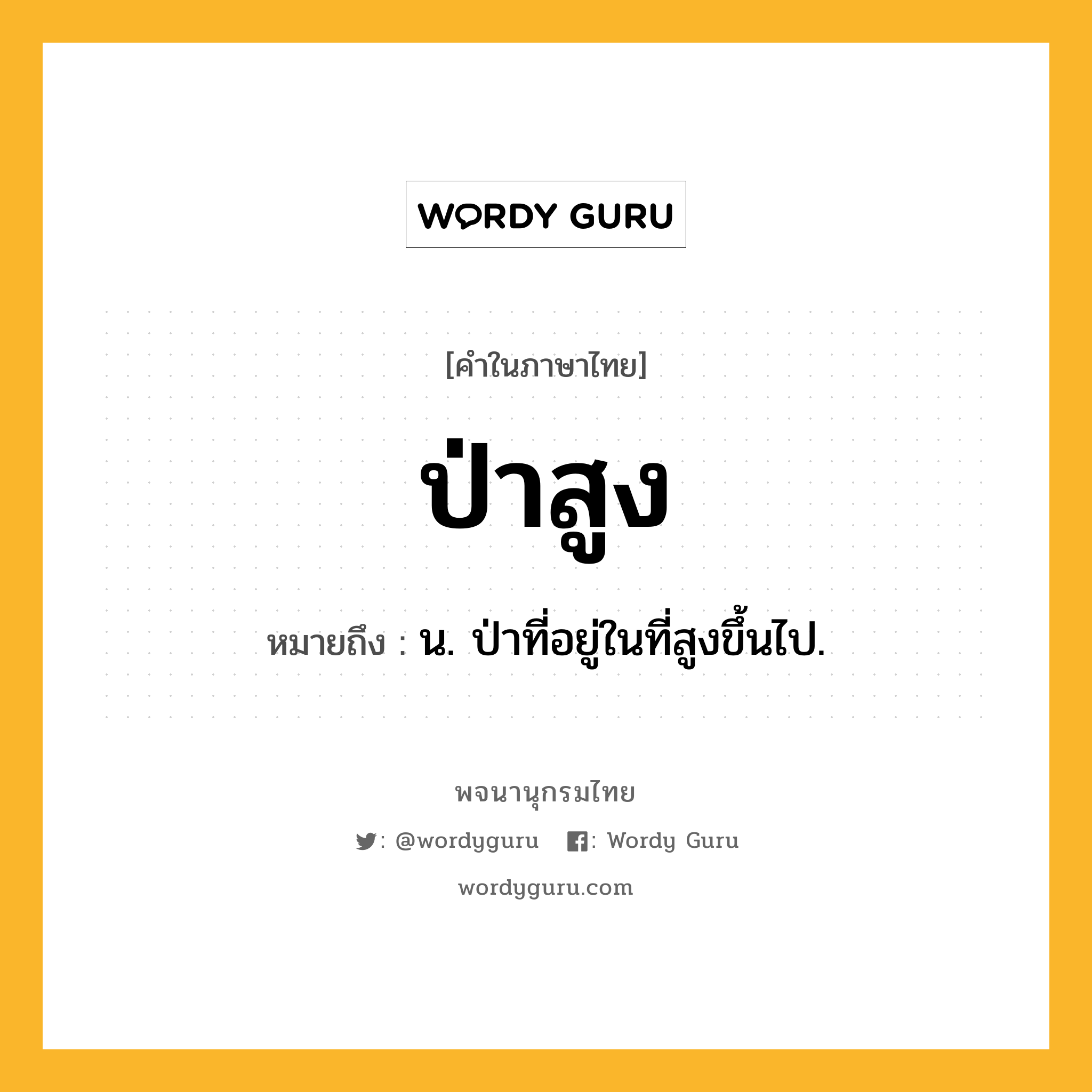 WORDY GURU

[คำในภาษาไทย]

ป่าสูง

หมายถึง : น. ป่าที่อยู่ในที่สูงขึ้นไป.

พจนานุกรมไทย

: @wordyguru : Wordy Guru

wordyguru.com